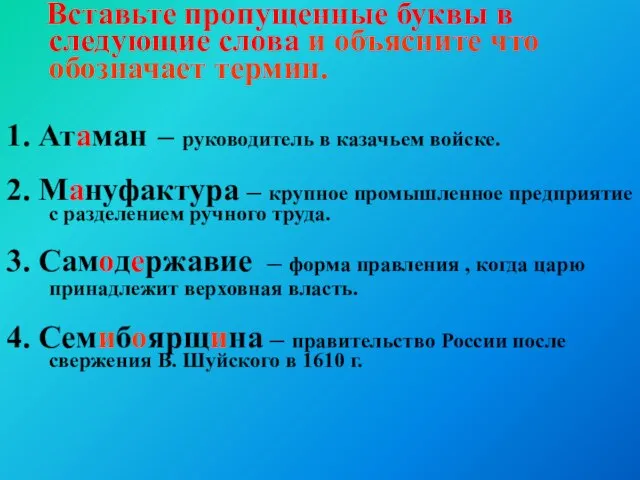 Вставьте пропущенные буквы в следующие слова и объясните что обозначает термин.

1. Атаман – руководитель в казачьем войске.

2. Мануфактура – крупное промышленное предприятие с разделением ручного труда.

3. Самодержавие – форма правления , когда царю принадлежит верховная власть.

4. Семибоярщина – правительство России после свержения В. Шуйского в 1610 г.